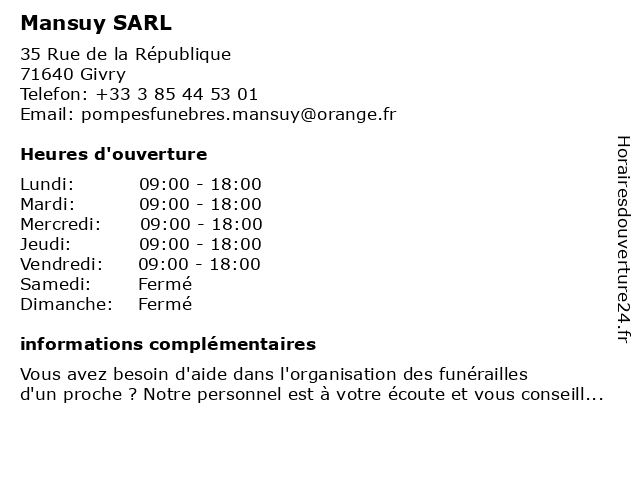 Mansuy SARL

35 Rue de la République
71640 Givry
Telefon: +33 3 85 44 53 01
Email: pompesfunebres.mansuy@orange.fr

Heures d'ouverture

| | |
|---|---|
| Lundi: | 09:00 - 18:00 |
| Mardi: | 09:00 - 18:00 |
| Mercredi: | 09:00 - 18:00 |
| Jeudi: | 09:00 - 18:00 |
| Vendredi: | 09:00 - 18:00 |
| Samedi: | Fermé |
| Dimanche: | Fermé |

informations complémentaires

Vous avez besoin d'aide dans l'organisation des funérailles d'un proche ? Notre personnel est à votre écoute et vous conseill...

Horairesdouverture24.fr